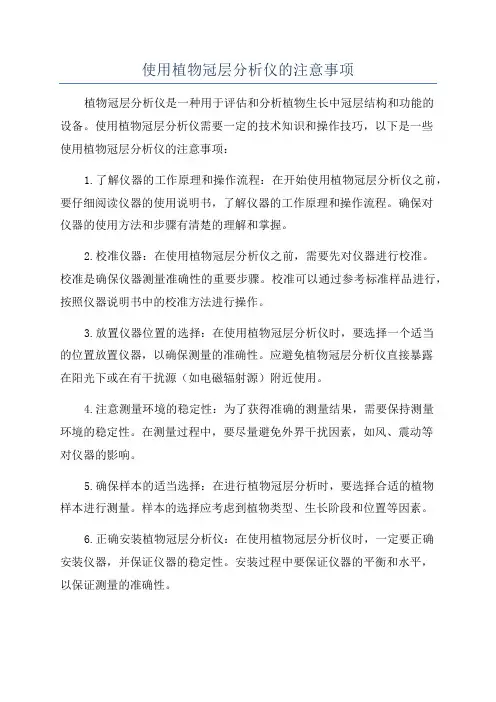 使用植物冠层分析仪的注意事项

植物冠层分析仪是一种用于评估和分析植物生长中冠层结构和功能的设备。使用植物冠层分析仪需要一定的技术知识和操作技巧，以下是一些使用植物冠层分析仪的注意事项：

1.了解仪器的工作原理和操作流程：在开始使用植物冠层分析仪之前，要仔细阅读仪器的使用说明书，了解仪器的工作原理和操作流程。确保对仪器的使用方法和步骤有清楚的理解和掌握。

2.校准仪器：在使用植物冠层分析仪之前，需要先对仪器进行校准。校准是确保仪器测量准确性的重要步骤。校准可以通过参考标准样品进行，按照仪器说明书中的校准方法进行操作。

3.放置仪器位置的选择：在使用植物冠层分析仪时，要选择一个适当的位置放置仪器，以确保测量的准确性。应避免植物冠层分析仪直接暴露在阳光下或在有干扰源（如电磁辐射源）附近使用。

4.注意测量环境的稳定性：为了获得准确的测量结果，需要保持测量环境的稳定性。在测量过程中，要尽量避免外界干扰因素，如风、震动等对仪器的影响。

5.确保样本的适当选择：在进行植物冠层分析时，要选择合适的植物样本进行测量。样本的选择应考虑到植物类型、生长阶段和位置等因素。

6.正确安装植物冠层分析仪：在使用植物冠层分析仪时，一定要正确安装仪器，并保证仪器的稳定性。安装过程中要保证仪器的平衡和水平，以保证测量的准确性。